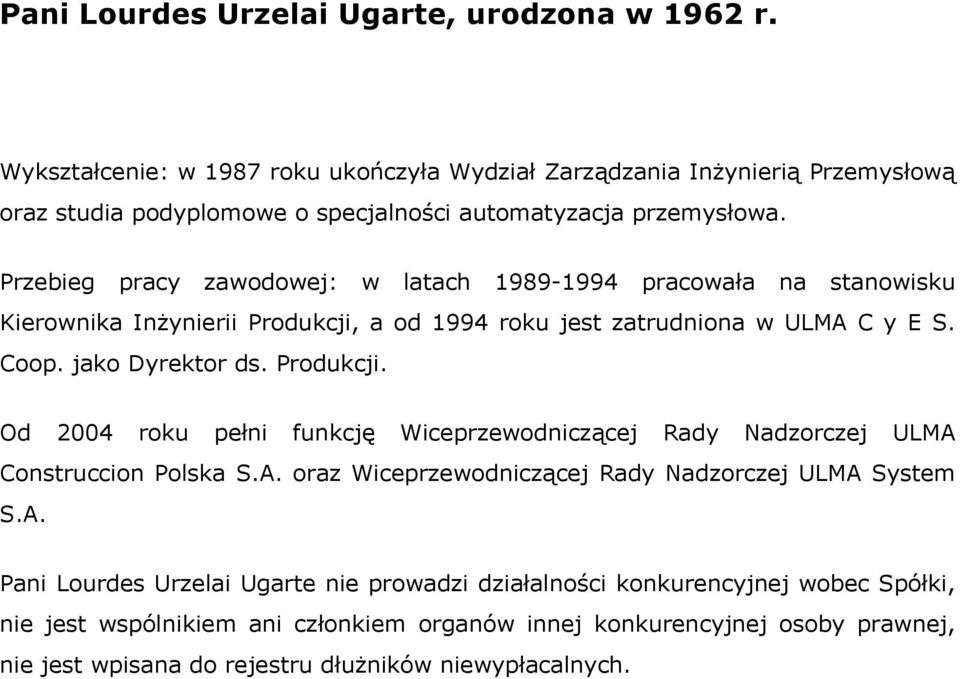 Pani Lourdes Urzelai Ugarte, urodzona w 1962 r.

Wykształcenie: w 1987 roku ukończyła Wydział Zarządzania Inżynierią Przemysłową oraz studia podyplomowe o specjalności automatyzacja przemysłowa.

Przebieg pracy zawodowej: w latach 1989-1994 pracowała na stanowisku Kierownika Inżynierii Produkcji, a od 1994 roku jest zatrudniona w ULMA C y E S. Coop. jako Dyrektor ds. Produkcji.

Od 2004 roku pełni funkcję Wiceprzewodniczącej Rady Nadzorczej ULMA Construccion Polska S.A. oraz Wiceprzewodniczącej Rady Nadzorczej ULMA System S.A.

Pani Lourdes Urzelai Ugarte nie prowadzi działalności konkurencyjnej wobec Spółki, nie jest wspólnikiem ani członkiem organów innej konkurencyjnej osoby prawnej, nie jest wpisana do rejestru dłużników niewypłacalnych.